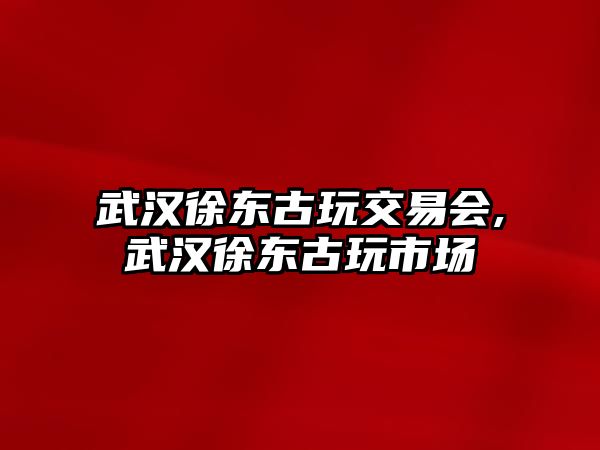 武汉徐东古玩交易会,
武汉徐东古玩市场